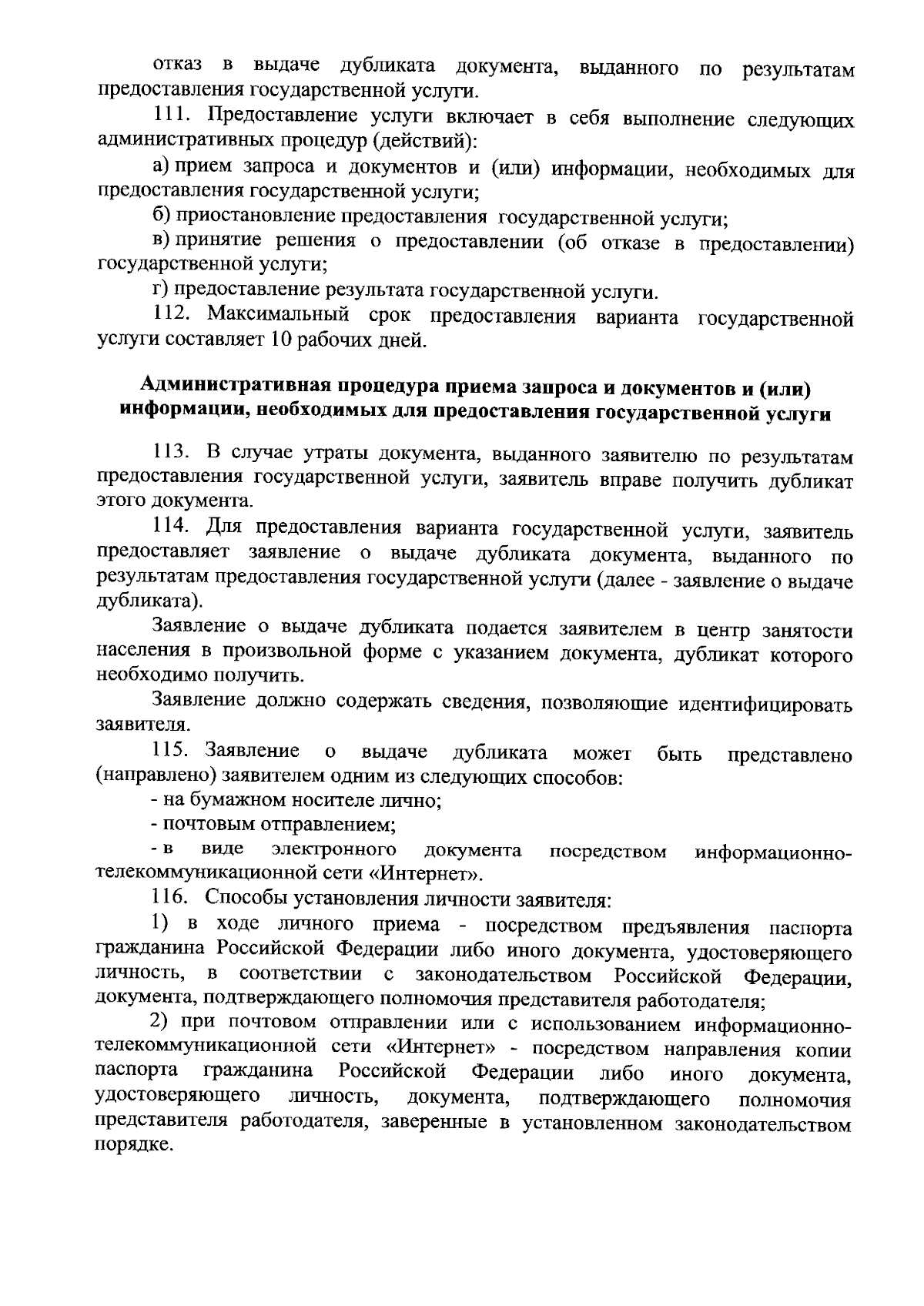 отказ в выдаче дубликата документа, выданного по результатам предоставления государственной услуги.

111. Предоставление услуги включает в себя выполнение следующих административных процедур (действий):

а) прием запроса и документов и (или) информации, необходимых для предоставления государственной услуги;

б) приостановление предоставления государственной услуги;

в) принятие решения о предоставлении (об отказе в предоставлении) государственной услуги;

г) предоставление результата государственной услуги.

112. Максимальный срок предоставления варианта государственной услуги составляет 10 рабочих дней.

Административная процедура приема запроса и документов и (или) информации, необходимых для предоставления государственной услуги

113. В случае утраты документа, выданного заявителю по результатам предоставления государственной услуги, заявитель вправе получить дубликат этого документа.

114. Для предоставления варианта государственной услуги, заявитель предоставляет заявление о выдаче дубликата документа, выданного по результатам предоставления государственной услуги (далее - заявление о выдаче дубликата).

Заявление о выдаче дубликата подается заявителем в центр занятости населения в произвольной форме с указанием документа, дубликат которого необходимо получить.

Заявление должно содержать сведения, позволяющие идентифицировать заявителя.

115. Заявление о выдаче дубликата может быть представлено (направлено) заявителем одним из следующих способов:

- на бумажном носителе лично;

- почтовым отправлением;

- в виде электронного документа посредством информационно-телекоммуникационной сети «Интернет».

116. Способы установления личности заявителя:

1) в ходе личного приема - посредством предъявления паспорта гражданина Российской Федерации либо иного документа, удостоверяющего личность, в соответствии с законодательством Российской Федерации, документа, подтверждающего полномочия представителя работодателя;

2) при почтовом отправлении или с использованием информационно-телекоммуникационной сети «Интернет» - посредством направления копии паспорта гражданина Российской Федерации либо иного документа, удостоверяющего личность, документа, подтверждающего полномочия представителя работодателя, заверенные в установленном законодательством порядке.